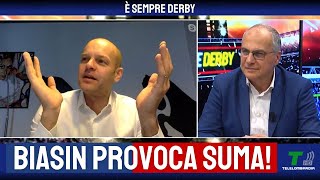 È SEMPRE DERBY

E DERBY

BIASIN PROVOCA SUMA!

TELELOMBARDIA